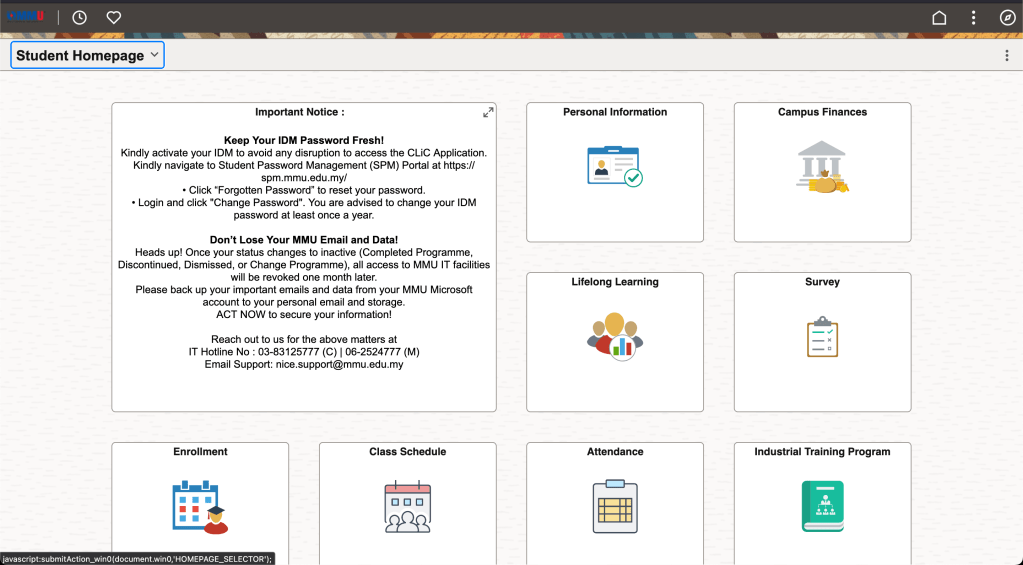 MMU

Student Homepage

Important Notice :

Keep Your IDM Password Fresh!
Kindly activate your IDM to avoid any disruption to access the CLiC Application. Kindly navigate to Student Password Management (SPM) Portal at https://spm.mmu.edu.my/
• Click "Forgotten Password" to reset your password.
• Login and click "Change Password". You are advised to change your IDM password at least once a year.

Don't Lose Your MMU Email and Data!
Heads up! Once your status changes to inactive (Completed Programme, Discontinued, Dismissed, or Change Programme), all access to MMU IT facilities will be revoked one month later.
Please back up your important emails and data from your MMU Microsoft account to your personal email and storage.
ACT NOW to secure your information!

Reach out to us for the above matters at
IT Hotline No : 03-83125777 (C) | 06-2524777 (M)
Email Support: nice.support@mmu.edu.my

Personal Information

Campus Finances

Lifelong Learning

Survey

Enrollment

Class Schedule

Attendance

Industrial Training Program

javascript:submitAction_win0(document.win0,'HOMEPAGE_SELECTOR');